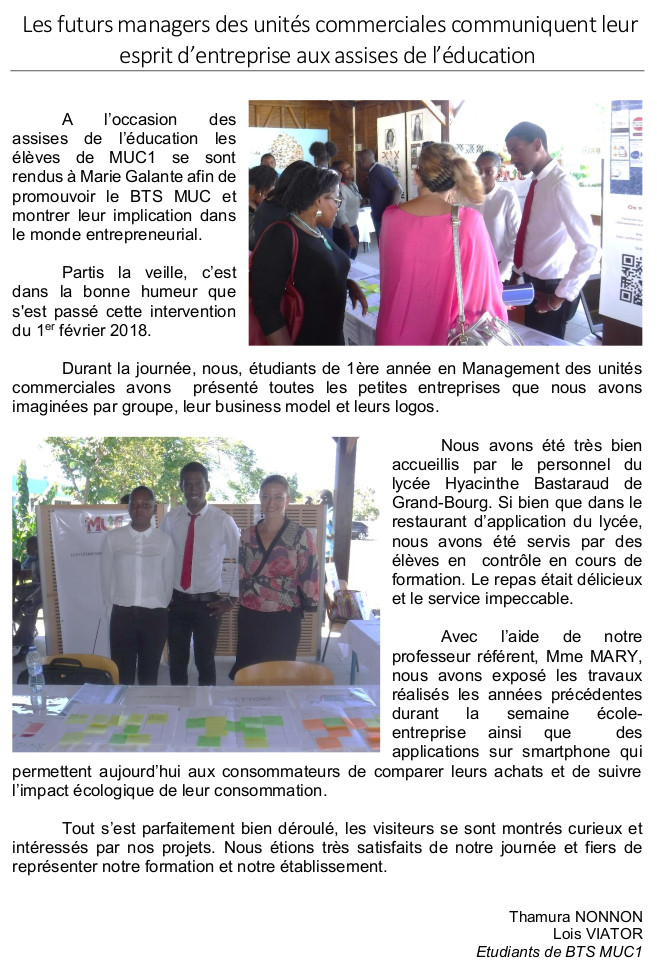 Les futurs managers des unités commerciales communiquent leur esprit d'entreprise aux assises de l'éducation

A l'occasion des assises de l'éducation les élèves de MUC1 se sont rendus à Marie Galante afin de promouvoir le BTS MUC et montrer leur implication dans le monde entrepreneurial.

Partis la veille, c'est dans la bonne humeur que s'est passé cette intervention du 1$^{er}$ février 2018.

Durant la journée, nous, étudiants de 1ère année en Management des unités commerciales avons présenté toutes les petites entreprises que nous avons imaginées par groupe, leur business model et leurs logos.

Nous avons été très bien accueillis par le personnel du lycée Hyacinthe Bastaraud de Grand-Bourg. Si bien que dans le restaurant d'application du lycée, nous avons été servis par des élèves en contrôle en cours de formation. Le repas était délicieux et le service impeccable.

Avec l'aide de notre professeur référent, Mme MARY, nous avons exposé les travaux réalisés les années précédentes durant la semaine école-entreprise ainsi que des applications sur smartphone qui permettent aujourd'hui aux consommateurs de comparer leurs achats et de suivre l'impact écologique de leur consommation.

Tout s'est parfaitement bien déroulé, les visiteurs se sont montrés curieux et intéressés par nos projets. Nous étions très satisfaits de notre journée et fiers de représenter notre formation et notre établissement.

Thamura NONNON
Lois VIATOR
Etudiants de BTS MUC1